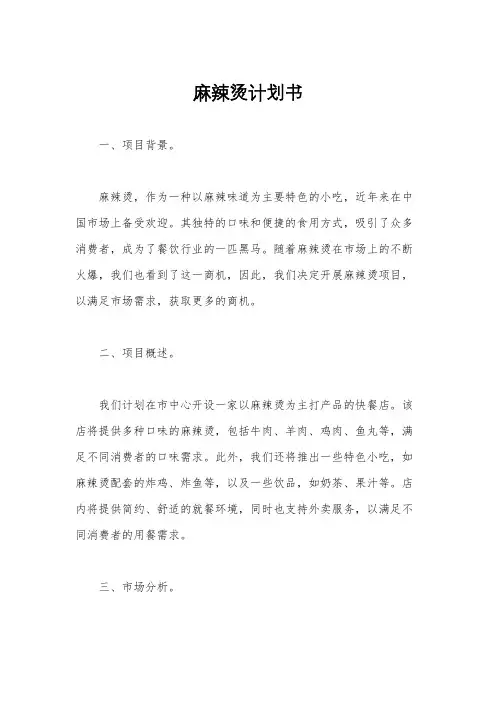 麻辣烫计划书

一、项目背景。

麻辣烫，作为一种以麻辣味道为主要特色的小吃，近年来在中国市场上备受欢迎。其独特的口味和便捷的食用方式，吸引了众多消费者，成为了餐饮行业的一匹黑马。随着麻辣烫在市场上的不断火爆，我们也看到了这一商机，因此，我们决定开展麻辣烫项目，以满足市场需求，获取更多的商机。

二、项目概述。

我们计划在市中心开设一家以麻辣烫为主打产品的快餐店。该店将提供多种口味的麻辣烫，包括牛肉、羊肉、鸡肉、鱼丸等，满足不同消费者的口味需求。此外，我们还将推出一些特色小吃，如麻辣烫配套的炸鸡、炸鱼等，以及一些饮品，如奶茶、果汁等。店内将提供简约、舒适的就餐环境，同时也支持外卖服务，以满足不同消费者的用餐需求。

三、市场分析。